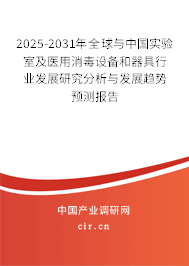 2025-2031年全球与中国实验室及医用消毒设备和器具行业发展研究分析与发展趋势预测报告

中国产业调研网
cir.cn